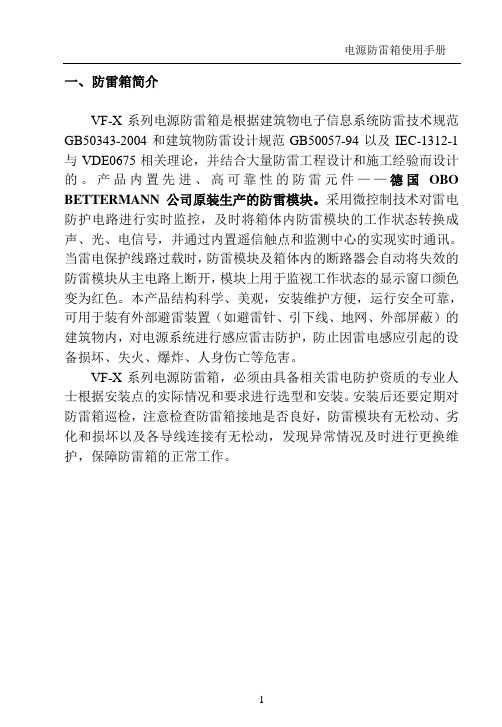 电源防雷箱使用手册

一、防雷箱简介

VF-X 系列电源防雷箱是根据建筑物电子信息系统防雷技术规范 GB50343-2004 和建筑物防雷设计规范 GB50057-94 以及 IEC-1312-1 与 VDE0675 相关理论，并结合大量防雷工程设计和施工经验而设计的。产品内置先进、高可靠性的防雷元件——德国 OBO BETTERMANN 公司原装生产的防雷模块。采用微控制技术对雷电防护电路进行实时监控，及时将箱体内防雷模块的工作状态转换成声、光、电信号，并通过内置遥信触点和监测中心的实现实时通讯。当雷电保护线路过载时，防雷模块及箱体内的断路器会自动将失效的防雷模块从主电路上断开，模块上用于监视工作状态的显示窗口颜色变为红色。本产品结构科学、美观，安装维护方便，运行安全可靠，可用于装有外部避雷装置（如避雷针、引下线、地网、外部屏蔽）的建筑物内，对电源系统进行感应雷击防护，防止因雷电感应引起的设备损坏、失火、爆炸、人身伤亡等危害。

VF-X 系列电源防雷箱，必须由具备相关雷电防护资质的专业人士根据安装点的实际情况和要求进行选型和安装。安装后还要定期对防雷箱巡检，注意检查防雷箱接地是否良好，防雷模块有无松动、劣化和损坏以及各导线连接有无松动，发现异常情况及时进行更换维护，保障防雷箱的正常工作。

1